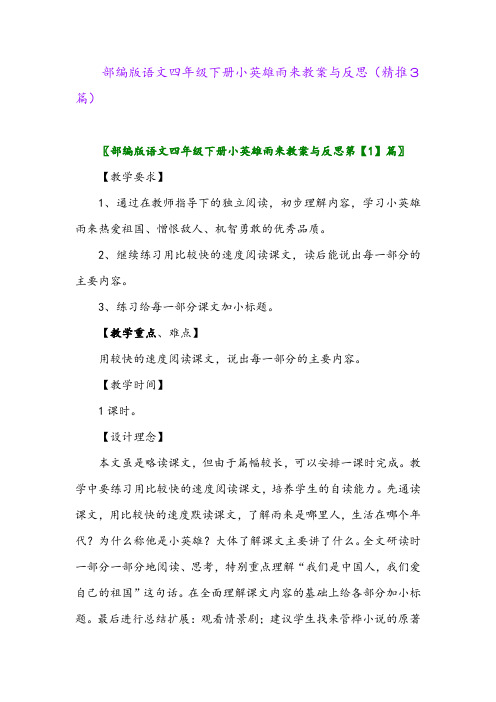 部编版语文四年级下册小英雄雨来教案与反思（精推3篇）

〖部编版语文四年级下册小英雄雨来教案与反思第【1】篇〗

【教学要求】

1、通过在教师指导下的独立阅读，初步理解内容，学习小英雄雨来热爱祖国、憎恨敌人、机智勇敢的优秀品质。

2、继续练习用比较快的速度阅读课文，读后能说出每一部分的主要内容。

3、练习给每一部分课文加小标题。

【教学重点、难点】

用较快的速度阅读课文，说出每一部分的主要内容。

【教学时间】

1课时。

【设计理念】

本文虽是略读课文，但由于篇幅较长，可以安排一课时完成。教学中要练习用比较快的速度阅读课文，培养学生的自读能力。先通读课文，用比较快的速度默读课文，了解雨来是哪里人，生活在哪个年代？为什么称他是小英雄？大体了解课文主要讲了什么。全文研读时一部分一部分地阅读、思考，特别重点理解“我们是中国人，我们爱自己的祖国”这句话。在全面理解课文内容的基础上给各部分加小标题。最后进行总结扩展：观看情景剧；建议学生找来管桦小说的原著